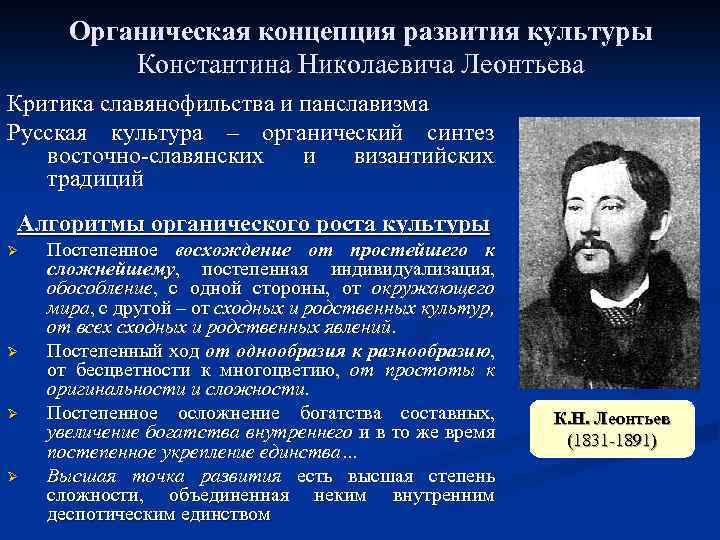 Органическая концепция развития культуры
Константина Николаевича Леонтьева

Критика славянофильства и панславизма

Русская культура – органический синтез восточно-славянских и византийских традиций

Алгоритмы органического роста культуры

➢ Постепенное восхождение от простейшего к сложнейшему, постепенная индивидуализация, обособление, с одной стороны, от окружающего мира, с другой – от сходных и родственных культур, от всех сходных и родственных явлений.

➢ Постепенный ход от однообразия к разнообразию, от бесцветности к многоцветию, от простоты к оригинальности и сложности.

➢ Постепенное осложнение богатства составных, увеличение богатства внутреннего и в то же время постепенное укрепление единства…

➢ Высшая точка развития есть высшая степень сложности, объединенная неким внутренним деспотическим единством

К.Н. Леонтьев
(1831-1891)